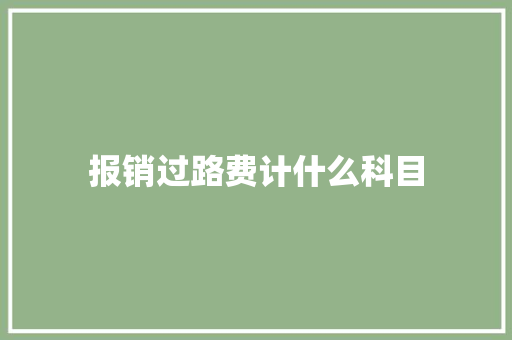 报销过路费计什么科目